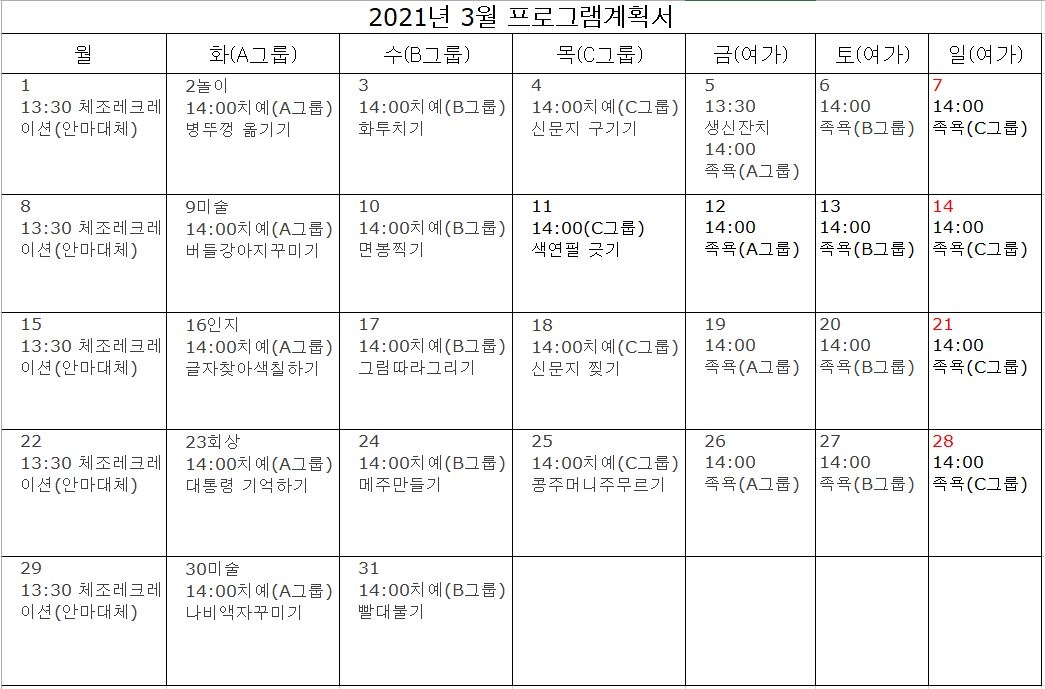 2021년 3월 프로그램계획서

| 월 | 화(A그룹) | 수(B그룹) | 목(C그룹) | 금(여가) | 토(여가) | 일(여가) |
|---|---|---|---|---|---|---|
| 1 13:30 체조레크레이션(안마대체) | 2놀이 14:00치예(A그룹) 병뚜껑 옮기기 | 3 14:00치예(B그룹) 화투치기 | 4 14:00치예(C그룹) 신문지 구기기 | 5 13:30 생신잔치 14:00 족욕(A그룹) | 6 14:00 족욕(B그룹) | 7 14:00 족욕(C그룹) |
| 8 13:30 체조레크레이션(안마대체) | 9미술 14:00치예(A그룹) 버들강아지꾸미기 | 10 14:00치예(B그룹) 면봉찍기 | 11 14:00(C그룹) 색연필 긋기 | 12 14:00 족욕(A그룹) | 13 14:00 족욕(B그룹) | 14 14:00 족욕(C그룹) |
| 15 13:30 체조레크레이션(안마대체) | 16인지 14:00치예(A그룹) 글자찾아색칠하기 | 17 14:00치예(B그룹) 그림따라그리기 | 18 14:00치예(C그룹) 신문지 찢기 | 19 14:00 족욕(A그룹) | 20 14:00 족욕(B그룹) | 21 14:00 족욕(C그룹) |
| 22 13:30 체조레크레이션(안마대체) | 23회상 14:00치예(A그룹) 대통령 기억하기 | 24 14:00치예(B그룹) 메주만들기 | 25 14:00치예(C그룹) 콩주머니주무르기 | 26 14:00 족욕(A그룹) | 27 14:00 족욕(B그룹) | 28 14:00 족욕(C그룹) |
| 29 13:30 체조레크레이션(안마대체) | 30미술 14:00치예(A그룹) 나비액자꾸미기 | 31 14:00치예(B그룹) 빨대불기 | | | | |